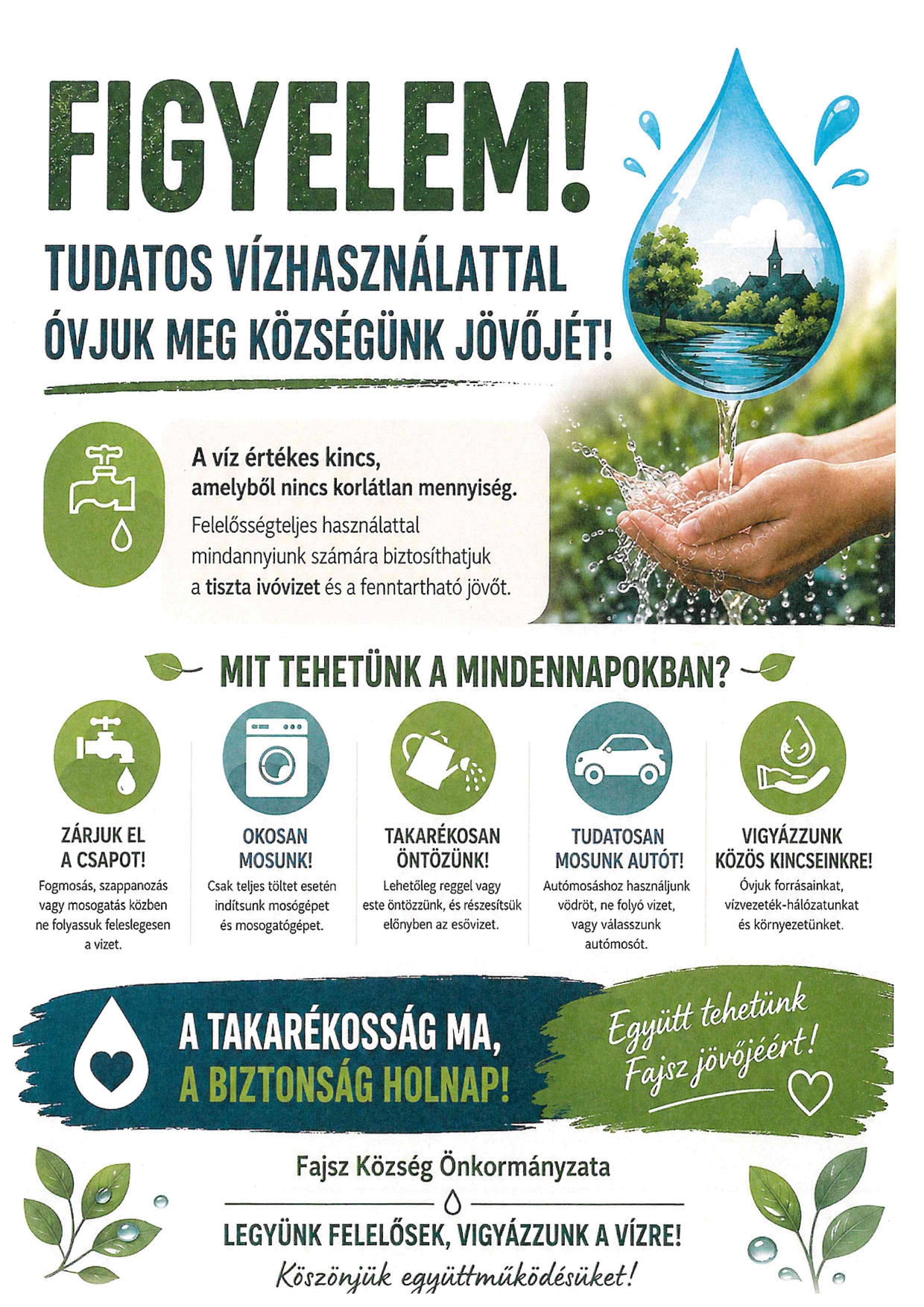 FIGYELEM!

TUDATOS VÍZHASZNÁLATTAL ÓVJUK MEG KÖZSÉGÜNK JÖVŐJÉT!

A víz értékes kincs, amelyből nincs korlátlan mennyiség.

Felelősségteljes használattal mindannyiunk számára biztosíthatjuk a tiszta ivóvizet és a fenntartható jövőt.

MIT TEHETÜNK A MINDENNAPOKBAN?

ZÁRJUK EL A CSAPOT!
Fogmosás, szappanozás vagy mosogatás közben ne folyassuk feleslegesen a vizet.

OKOSAN MOSUNK!
Csak teljes töltet esetén indítsunk mosógépet és mosogatógépet.

TAKARÉKOSAN ÖNTÖZÜNK!
Lehetőleg reggel vagy este öntözzünk, és részesítsük előnyben az esővizet.

TUDATOSAN MOSUNK AUTÓT!
Autómosáshoz használjunk vödröt, ne folyó vizet, vagy válasszunk autómosót.

VIGYÁZZUNK KÖZÖS KINCSEINKRE!
Óvjuk forrásainkat, vízvezeték-hálózatunkat és környezetünket.

A TAKARÉKOSSÁG MA, A BIZTONSÁG HOLNAP!

Együtt tehetünk Fajsz jövőjéért!

Fajsz Község Önkormányzata

LEGYÜNK FELELŐSEK, VIGYÁZZUNK A VÍZRE!

Köszönjük együttműködésüket!